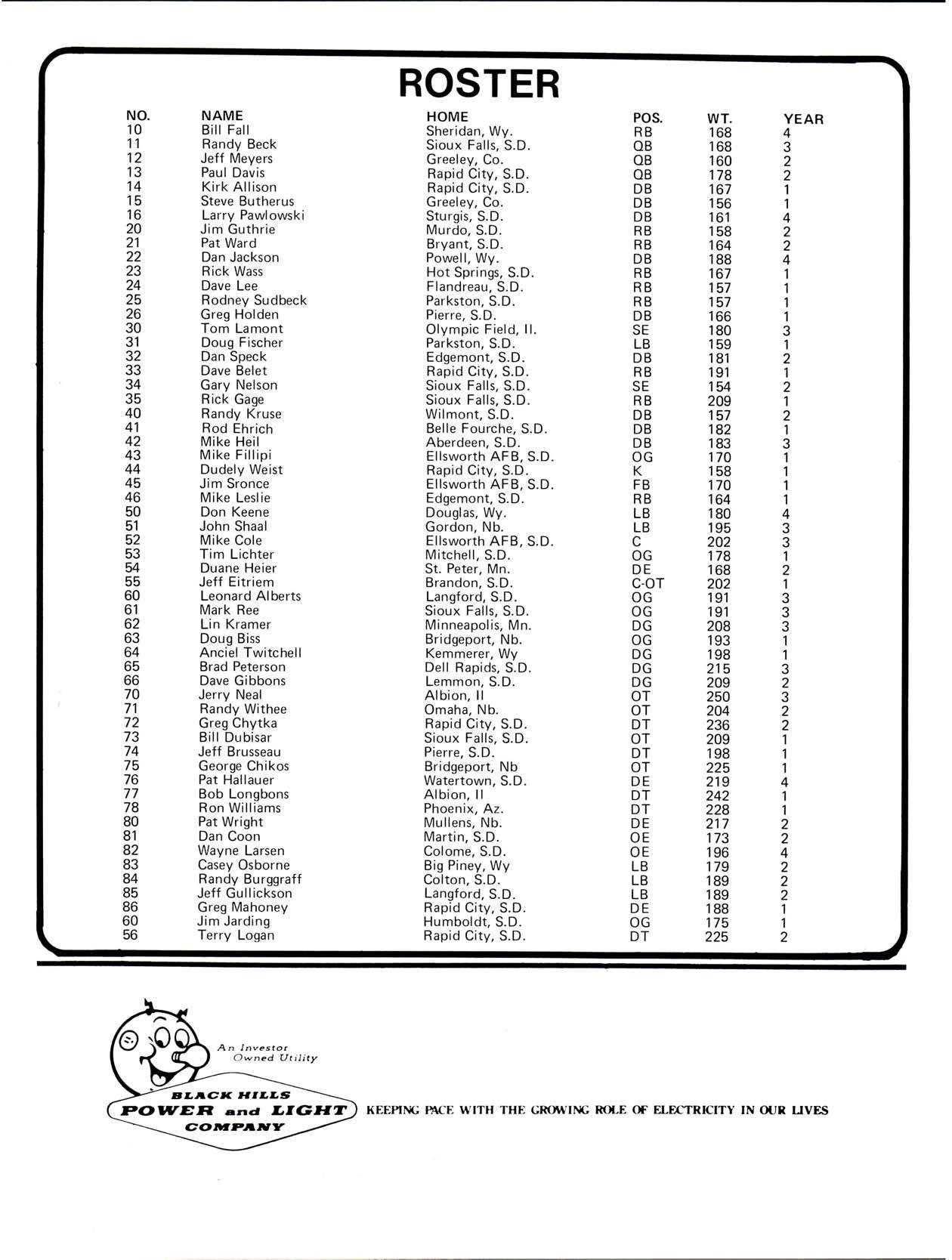 ROSTER

| NO. | NAME | HOME | POS. | WT. | YEAR |
|---|---|---|---|---|---|
| 10 | Bill Fall | Sheridan, Wy. | RB | 168 | 4 |
| 11 | Randy Beck | Sioux Falls, S.D. | QB | 168 | 3 |
| 12 | Jeff Meyers | Greeley, Co. | QB | 160 | 2 |
| 13 | Paul Davis | Rapid City, S.D. | QB | 178 | 2 |
| 14 | Kirk Allison | Rapid City, S.D. | DB | 167 | 1 |
| 15 | Steve Butherus | Greeley, Co. | DB | 156 | 1 |
| 16 | Larry Pawlowski | Sturgis, S.D. | DB | 161 | 4 |
| 20 | Jim Guthrie | Murdo, S.D. | RB | 158 | 2 |
| 21 | Pat Ward | Bryant, S.D. | RB | 164 | 2 |
| 22 | Dan Jackson | Powell, Wy. | DB | 188 | 4 |
| 23 | Rick Wass | Hot Springs, S.D. | RB | 167 | 1 |
| 24 | Dave Lee | Flandreau, S.D. | RB | 157 | 1 |
| 25 | Rodney Sudbeck | Parkston, S.D. | RB | 157 | 1 |
| 26 | Greg Holden | Pierre, S.D. | DB | 166 | 1 |
| 30 | Tom Lamont | Olympic Field, Il. | SE | 180 | 3 |
| 31 | Doug Fischer | Parkston, S.D. | LB | 159 | 1 |
| 32 | Dan Speck | Edgemont, S.D. | DB | 181 | 2 |
| 33 | Dave Belet | Rapid City, S.D. | RB | 191 | 1 |
| 34 | Gary Nelson | Sioux Falls, S.D. | SE | 154 | 2 |
| 35 | Rick Gage | Sioux Falls, S.D. | RB | 209 | 1 |
| 40 | Randy Kruse | Wilmont, S.D. | DB | 157 | 2 |
| 41 | Rod Ehrich | Belle Fourche, S.D. | DB | 182 | 1 |
| 42 | Mike Heil | Aberdeen, S.D. | DB | 183 | 3 |
| 43 | Mike Fillipi | Ellsworth AFB, S.D. | OG | 170 | 1 |
| 44 | Dudely Weist | Rapid City, S.D. | K | 158 | 1 |
| 45 | Jim Sronce | Ellsworth AFB, S.D. | FB | 170 | 1 |
| 46 | Mike Leslie | Edgemont, S.D. | RB | 164 | 1 |
| 50 | Don Keene | Douglas, Wy. | LB | 180 | 4 |
| 51 | John Shaal | Gordon, Nb. | LB | 195 | 3 |
| 52 | Mike Cole | Ellsworth AFB, S.D. | C | 202 | 3 |
| 53 | Tim Lichter | Mitchell, S.D. | OG | 178 | 1 |
| 54 | Duane Heier | St. Peter, Mn. | DE | 168 | 2 |
| 55 | Jeff Eitriem | Brandon, S.D. | C-OT | 202 | 1 |
| 60 | Leonard Alberts | Langford, S.D. | OG | 191 | 3 |
| 61 | Mark Ree | Sioux Falls, S.D. | OG | 191 | 3 |
| 62 | Lin Kramer | Minneapolis, Mn. | DG | 208 | 3 |
| 63 | Doug Biss | Bridgeport, Nb. | OG | 193 | 1 |
| 64 | Anciel Twitchell | Kemmerer, Wy | DG | 198 | 1 |
| 65 | Brad Peterson | Dell Rapids, S.D. | DG | 215 | 3 |
| 66 | Dave Gibbons | Lemmon, S.D. | DG | 209 | 2 |
| 70 | Jerry Neal | Albion, Il | OT | 250 | 3 |
| 71 | Randy Withee | Omaha, Nb. | OT | 204 | 2 |
| 72 | Greg Chytka | Rapid City, S.D. | DT | 236 | 2 |
| 73 | Bill Dubisar | Sioux Falls, S.D. | OT | 209 | 1 |
| 74 | Jeff Brusseau | Pierre, S.D. | DT | 198 | 1 |
| 75 | George Chikos | Bridgeport, Nb | OT | 225 | 1 |
| 76 | Pat Hallauer | Watertown, S.D. | DE | 219 | 4 |
| 77 | Bob Longbons | Albion, Il | DT | 242 | 1 |
| 78 | Ron Williams | Phoenix, Az. | DT | 228 | 1 |
| 80 | Pat Wright | Mullens, Nb. | DE | 217 | 2 |
| 81 | Dan Coon | Martin, S.D. | OE | 173 | 2 |
| 82 | Wayne Larsen | Colome, S.D. | OE | 196 | 4 |
| 83 | Casey Osborne | Big Piney, Wy | LB | 179 | 2 |
| 84 | Randy Burggraff | Colton, S.D. | LB | 189 | 2 |
| 85 | Jeff Gullickson | Langford, S.D. | LB | 189 | 2 |
| 86 | Greg Mahoney | Rapid City, S.D. | DE | 188 | 1 |
| 60 | Jim Jarding | Humboldt, S.D. | OG | 175 | 1 |
| 56 | Terry Logan | Rapid City, S.D. | DT | 225 | 2 |

An Investor Owned Utility

BLACK HILLS POWER and LIGHT COMPANY

KEEPING PACE WITH THE GROWING ROLE OF ELECTRICITY IN OUR LIVES